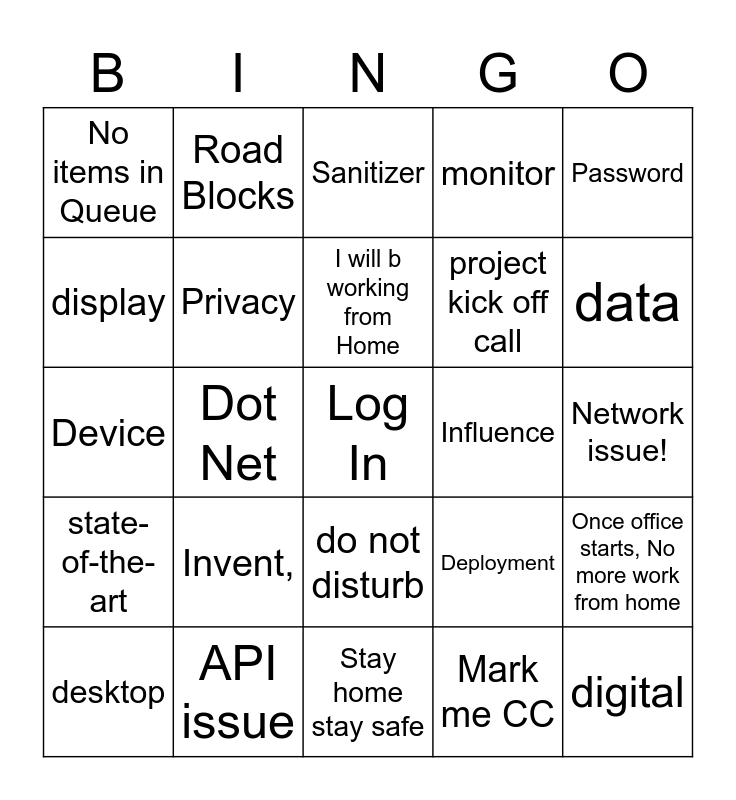 | B | I | N | G | O |
|---|---|---|---|---|
| No items in Queue | Road Blocks | Sanitizer | monitor | Password |
| display | Privacy | I will b working from Home | project kick off call | data |
| Device | Dot Net | Log In | Influence | Network issue! |
| state-of-the-art | Invent, | do not disturb | Deployment | Once office starts, No more work from home |
| desktop | API issue | Stay home stay safe | Mark me CC | digital |